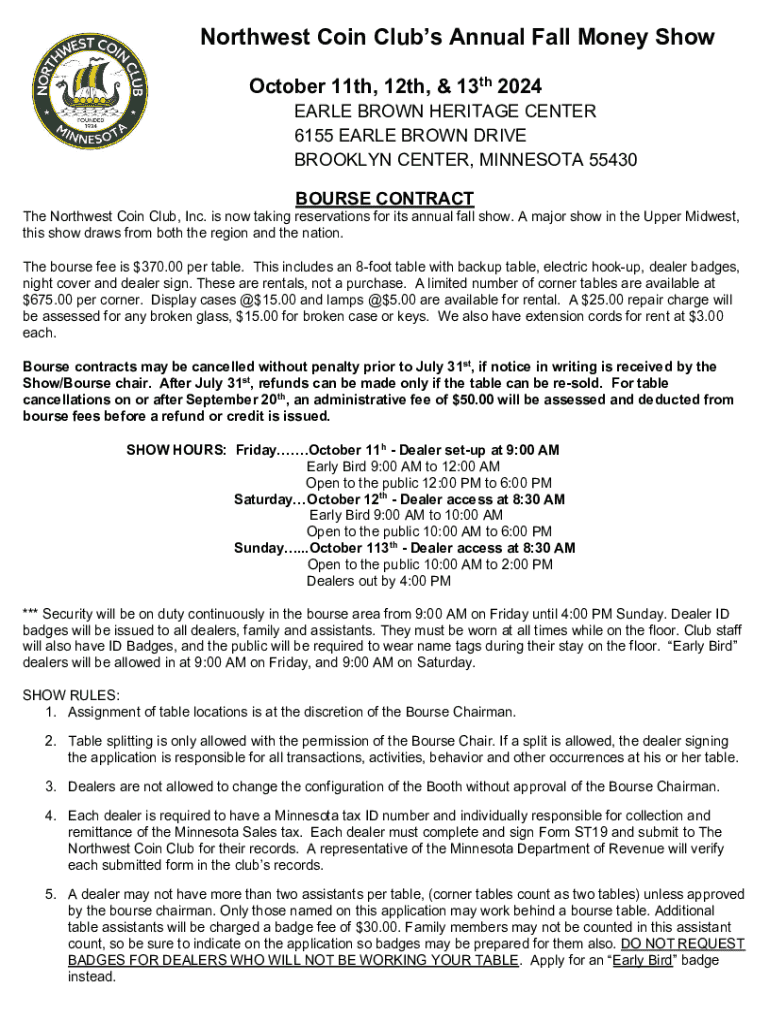 NORTHWEST COIN CLUB
FOUNDED 1934
MINNESOTA

Northwest Coin Club's Annual Fall Money Show

October 11th, 12th, & 13$^{th}$ 2024
EARLE BROWN HERITAGE CENTER
6155 EARLE BROWN DRIVE
BROOKLYN CENTER, MINNESOTA 55430

BOURSE CONTRACT

The Northwest Coin Club, Inc. is now taking reservations for its annual fall show. A major show in the Upper Midwest, this show draws from both the region and the nation.

The bourse fee is $370.00 per table. This includes an 8-foot table with backup table, electric hook-up, dealer badges, night cover and dealer sign. These are rentals, not a purchase. A limited number of corner tables are available at $675.00 per corner. Display cases @$15.00 and lamps @$5.00 are available for rental. A $25.00 repair charge will be assessed for any broken glass, $15.00 for broken case or keys. We also have extension cords for rent at $3.00 each.

Bourse contracts may be cancelled without penalty prior to July 31$^{st}$, if notice in writing is received by the Show/Bourse chair. After July 31$^{st}$, refunds can be made only if the table can be re-sold. For table cancellations on or after September 20$^{th}$, an administrative fee of $50.00 will be assessed and deducted from bourse fees before a refund or credit is issued.

SHOW HOURS: Friday…….October 11$^{h}$ - Dealer set-up at 9:00 AM
Early Bird 9:00 AM to 12:00 AM
Open to the public 12:00 PM to 6:00 PM
Saturday…October 12$^{th}$ - Dealer access at 8:30 AM
Early Bird 9:00 AM to 10:00 AM
Open to the public 10:00 AM to 6:00 PM
Sunday…...October 113$^{th}$ - Dealer access at 8:30 AM
Open to the public 10:00 AM to 2:00 PM
Dealers out by 4:00 PM

*** Security will be on duty continuously in the bourse area from 9:00 AM on Friday until 4:00 PM Sunday. Dealer ID badges will be issued to all dealers, family and assistants. They must be worn at all times while on the floor. Club staff will also have ID Badges, and the public will be required to wear name tags during their stay on the floor. "Early Bird" dealers will be allowed in at 9:00 AM on Friday, and 9:00 AM on Saturday.

SHOW RULES:
1. Assignment of table locations is at the discretion of the Bourse Chairman.

2. Table splitting is only allowed with the permission of the Bourse Chair. If a split is allowed, the dealer signing the application is responsible for all transactions, activities, behavior and other occurrences at his or her table.

3. Dealers are not allowed to change the configuration of the Booth without approval of the Bourse Chairman.

4. Each dealer is required to have a Minnesota tax ID number and individually responsible for collection and remittance of the Minnesota Sales tax. Each dealer must complete and sign Form ST19 and submit to The Northwest Coin Club for their records. A representative of the Minnesota Department of Revenue will verify each submitted form in the club's records.

5. A dealer may not have more than two assistants per table, (corner tables count as two tables) unless approved by the bourse chairman. Only those named on this application may work behind a bourse table. Additional table assistants will be charged a badge fee of $30.00. Family members may not be counted in this assistant count, so be sure to indicate on the application so badges may be prepared for them also. DO NOT REQUEST BADGES FOR DEALERS WHO WILL NOT BE WORKING YOUR TABLE. Apply for an "Early Bird" badge instead.